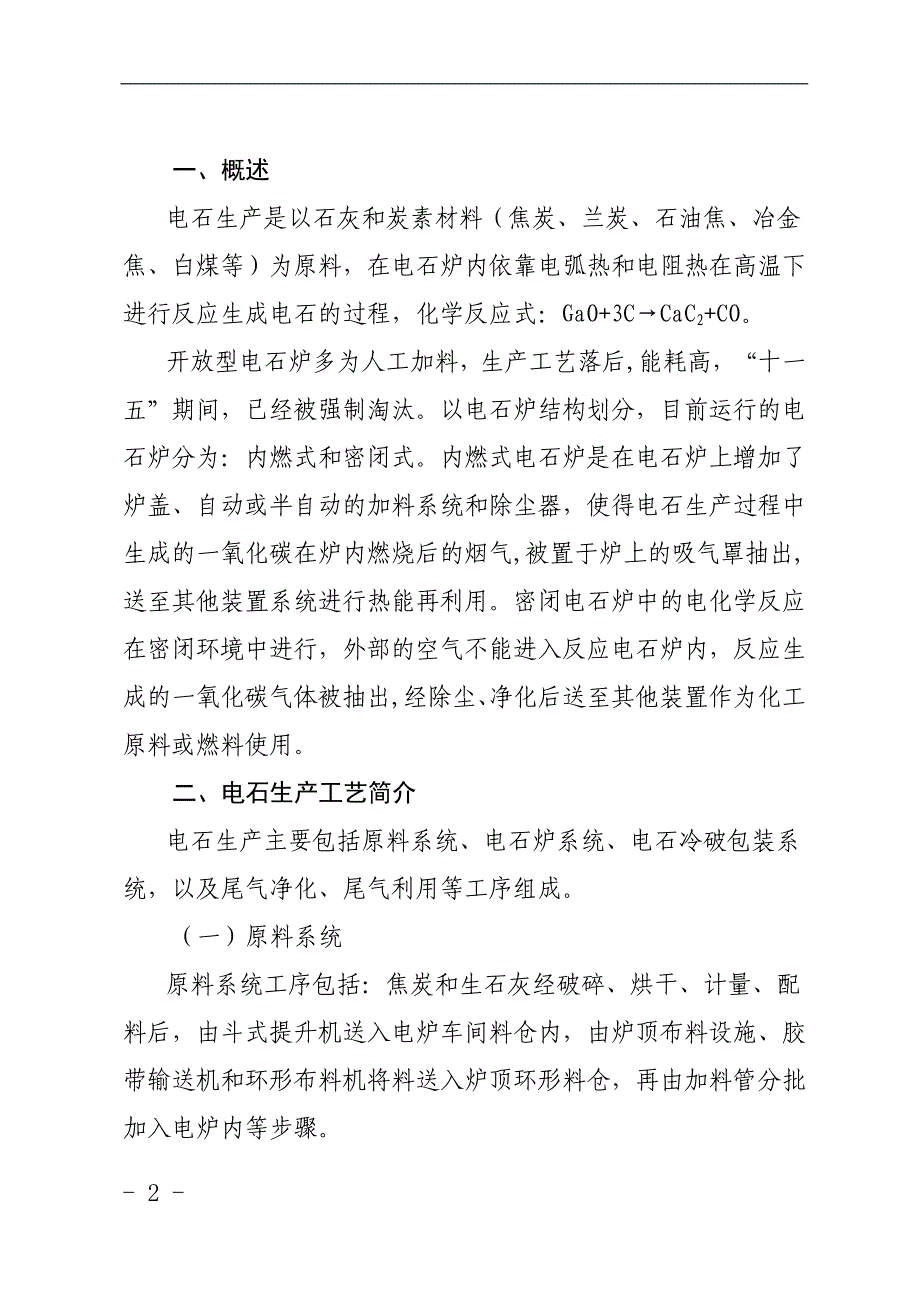 一、概述

电石生产是以石灰和炭素材料（焦炭、兰炭、石油焦、冶金焦、白煤等）为原料，在电石炉内依靠电弧热和电阻热在高温下进行反应生成电石的过程，化学反应式：$GaO+3C \rightarrow CaC_2+CO$。

开放型电石炉多为人工加料，生产工艺落后，能耗高，“十一五”期间，已经被强制淘汰。以电石炉结构划分，目前运行的电石炉分为：内燃式和密闭式。内燃式电石炉是在电石炉上增加了炉盖、自动或半自动的加料系统和除尘器，使得电石生产过程中生成的一氧化碳在炉内燃烧后的烟气，被置于炉上的吸气罩抽出，送至其他装置系统进行热能再利用。密闭电石炉中的电化学反应在密闭环境中进行，外部的空气不能进入反应电石炉内，反应生成的一氧化碳气体被抽出，经除尘、净化后送至其他装置作为化工原料或燃料使用。

二、电石生产工艺简介

电石生产主要包括原料系统、电石炉系统、电石冷破包装系统，以及尾气净化、尾气利用等工序组成。

（一）原料系统

原料系统工序包括：焦炭和生石灰经破碎、烘干、计量、配料后，由斗式提升机送入电炉车间料仓内，由炉顶布料设施、胶带输送机和环形布料机将料送入炉顶环形料仓，再由加料管分批加入电炉内等步骤。

- 2 -